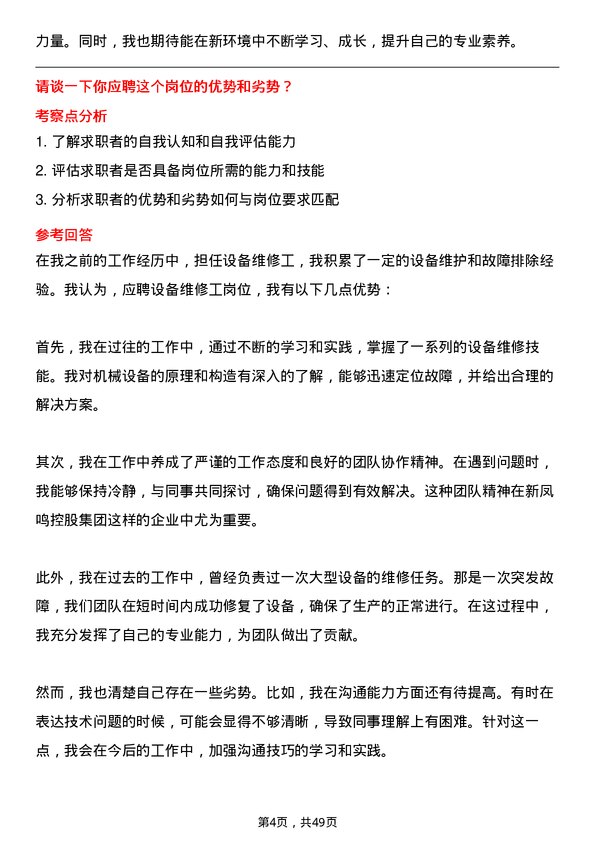 力量。同时，我也期待能在新环境中不断学习、成长，提升自己的专业素养。

请谈一下你应聘这个岗位的优势和劣势？

考察点分析

1. 了解求职者的自我认知和自我评估能力

2. 评估求职者是否具备岗位所需的能力和技能

3. 分析求职者的优势和劣势如何与岗位要求匹配

参考回答

在我之前的工作经历中，担任设备维修工，我积累了一定的设备维护和故障排除经验。我认为，应聘设备维修工岗位，我有以下几点优势：

首先，我在过往的工作中，通过不断的学习和实践，掌握了一系列的设备维修技能。我对机械设备的原理和构造有深入的了解，能够迅速定位故障，并给出合理的解决方案。

其次，我在工作中养成了严谨的工作态度和良好的团队协作精神。在遇到问题时，我能够保持冷静，与同事共同探讨，确保问题得到有效解决。这种团队精神在新凤鸣控股集团这样的企业中尤为重要。

此外，我在过去的工作中，曾经负责过一次大型设备的维修任务。那是一次突发故障，我们团队在短时间内成功修复了设备，确保了生产的正常进行。在这过程中，我充分发挥了自己的专业能力，为团队做出了贡献。

然而，我也清楚自己存在一些劣势。比如，我在沟通能力方面还有待提高。有时在表达技术问题的时候，可能会显得不够清晰，导致同事理解上有困难。针对这一点，我会在今后的工作中，加强沟通技巧的学习和实践。

第4页，共49页